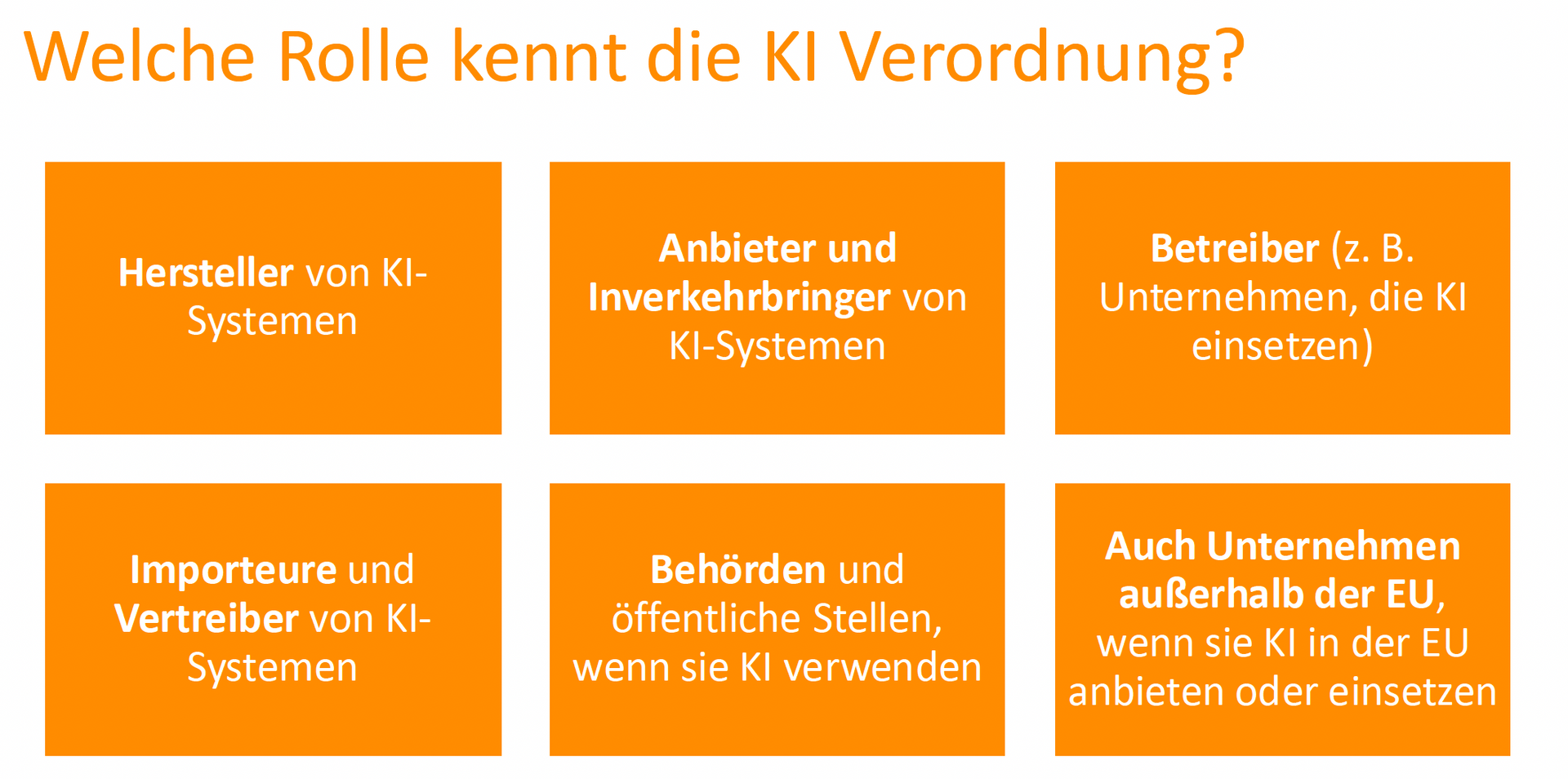 Welche Rolle kennt die KI Verordnung?

Hersteller von KI-Systemen

Anbieter und Inverkehrbringer von KI-Systemen

Betreiber (z. B. Unternehmen, die KI einsetzen)

Importeure und Vertreiber von KI-Systemen

Behörden und öffentliche Stellen, wenn sie KI verwenden

Auch Unternehmen außerhalb der EU, wenn sie KI in der EU anbieten oder einsetzen